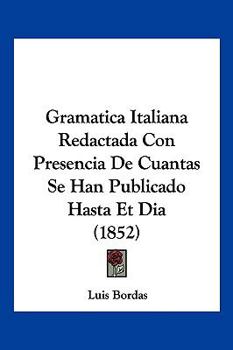 Gramatica Italiana Redactada Con Presencia De Cuantas Se Han Publicado Hasta Et Dia (1852)

Luis Bordas